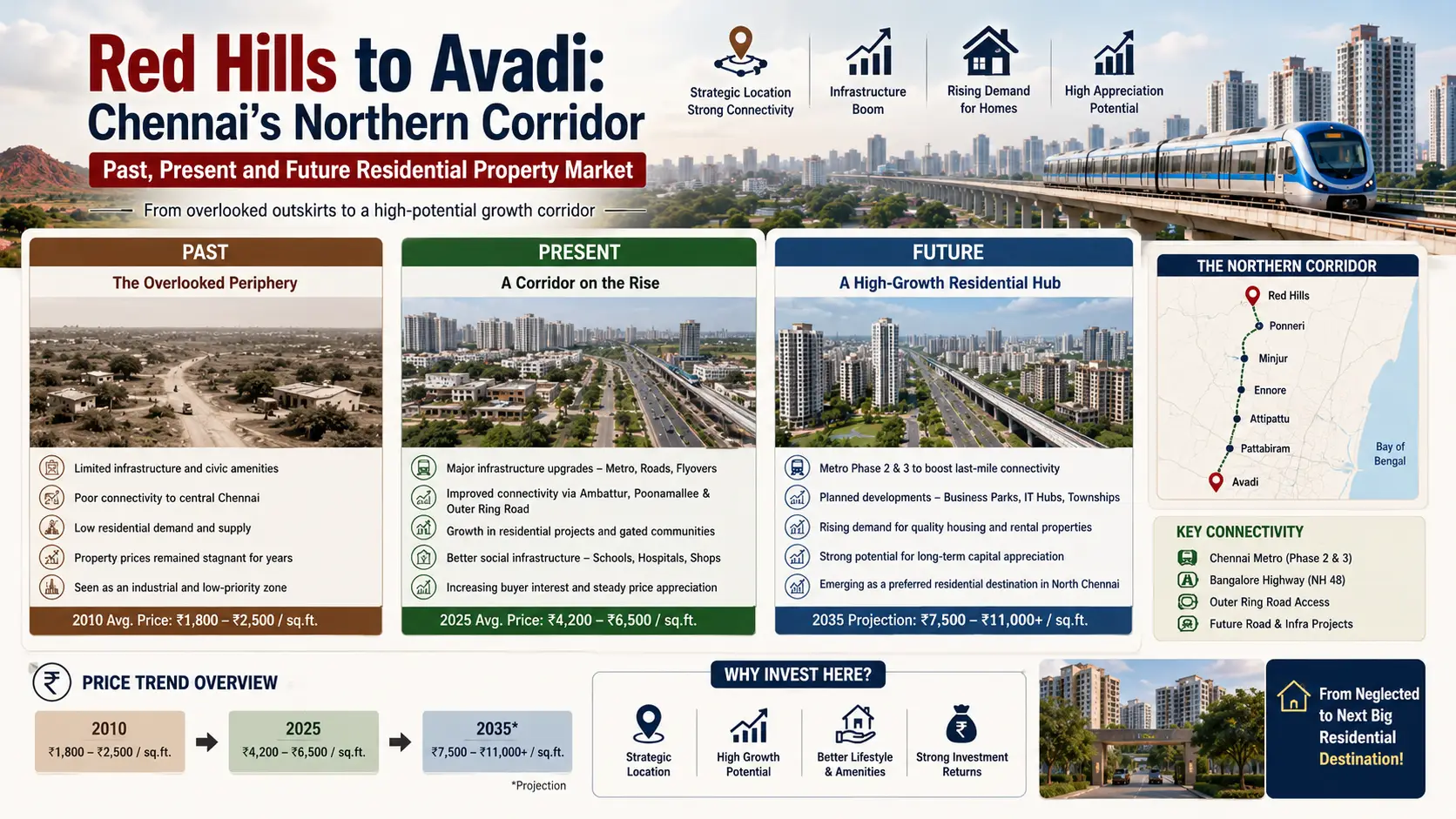 Red Hills to Avadi:
Chennai's Northern Corridor

Past, Present and Future Residential Property Market

From overlooked outskirts to a high-potential growth corridor

Strategic Location
Strong Connectivity

Infrastructure
Boom

Rising Demand
for Homes

High Appreciation
Potential

PAST
The Overlooked Periphery

Limited infrastructure and civic amenities
Poor connectivity to central Chennai
Low residential demand and supply
Property prices remained stagnant for years
Seen as an industrial and low-priority zone

2010 Avg. Price: ₹1,800 – ₹2,500 / sq.ft.

PRESENT
A Corridor on the Rise

Major infrastructure upgrades – Metro, Roads, Flyovers
Improved connectivity via Ambattur, Poonamallee & Outer Ring Road
Growth in residential projects and gated communities
Better social infrastructure – Schools, Hospitals, Shops
Increasing buyer interest and steady price appreciation

2025 Avg. Price: ₹4,200 – ₹6,500 / sq.ft.

FUTURE
A High-Growth Residential Hub

Metro Phase 2 & 3 to boost last-mile connectivity
Planned developments – Business Parks, IT Hubs, Townships
Rising demand for quality housing and rental properties
Strong potential for long-term capital appreciation
Emerging as a preferred residential destination in North Chennai

2035 Projection: ₹7,500 – ₹11,000+ / sq.ft.

THE NORTHERN CORRIDOR

Red Hills
Ponneri
Minjur
Ennore
Attipattu
Pattabiram
Avadi
Bay of Bengal

KEY CONNECTIVITY
Chennai Metro (Phase 2 & 3)
Bangalore Highway (NH 48)
Outer Ring Road Access
Future Road & Infra Projects

PRICE TREND OVERVIEW

2010
₹1,800 – ₹2,500 / sq.ft.

2025
₹4,200 – ₹6,500 / sq.ft.

2035*
₹7,500 – ₹11,000+ / sq.ft.

*Projection

WHY INVEST HERE?

Strategic Location
High Growth Potential
Better Lifestyle & Amenities
Strong Investment Returns

From Neglected to Next Big Residential Destination!